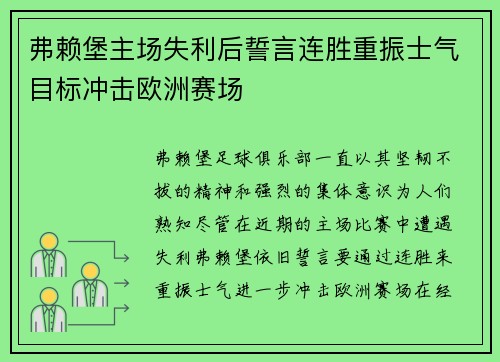 弗赖堡主场失利后誓言连胜重振士气目标冲击欧洲赛场

弗赖堡足球俱乐部一直以其坚韧不拔的精神和强烈的集体意识为人们熟知尽管在近期的主场比赛中遭遇失利弗赖堡依旧誓言要通过连胜来重振士气进一步冲击欧洲赛场在经